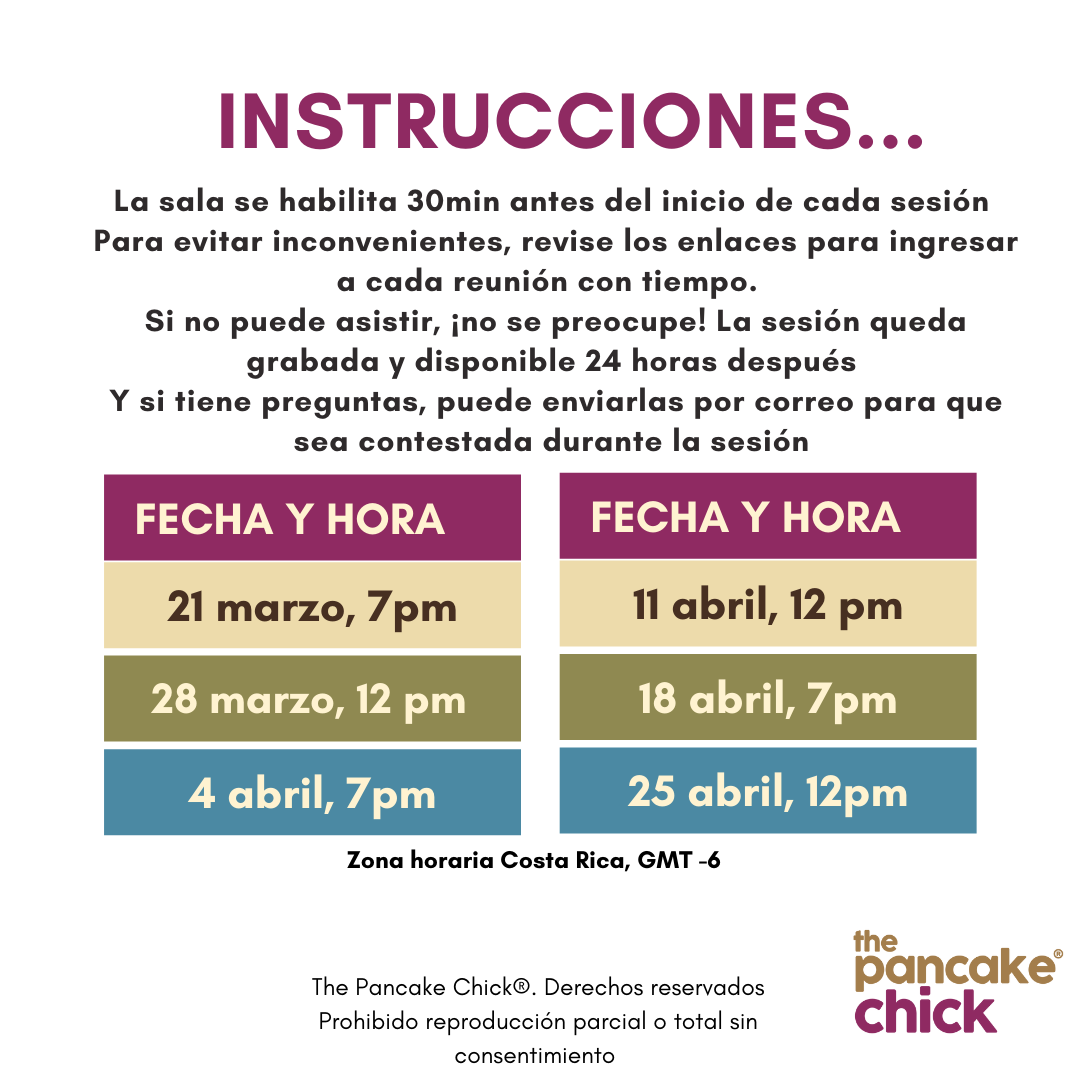 INSTRUCCIONES...

La sala se habilita 30min antes del inicio de cada sesión
Para evitar inconvenientes, revise los enlaces para ingresar a cada reunión con tiempo.
Si no puede asistir, ¡no se preocupe! La sesión queda grabada y disponible 24 horas después
Y si tiene preguntas, puede enviarlas por correo para que sea contestada durante la sesión

| FECHA Y HORA |
|---|
| 21 marzo, 7pm |
| 28 marzo, 12 pm |
| 4 abril, 7pm |

| FECHA Y HORA |
|---|
| 11 abril, 12 pm |
| 18 abril, 7pm |
| 25 abril, 12pm |

Zona horaria Costa Rica, GMT -6

The Pancake Chick®. Derechos reservados
Prohibido reproducción parcial o total sin consentimiento

the pancake® chick